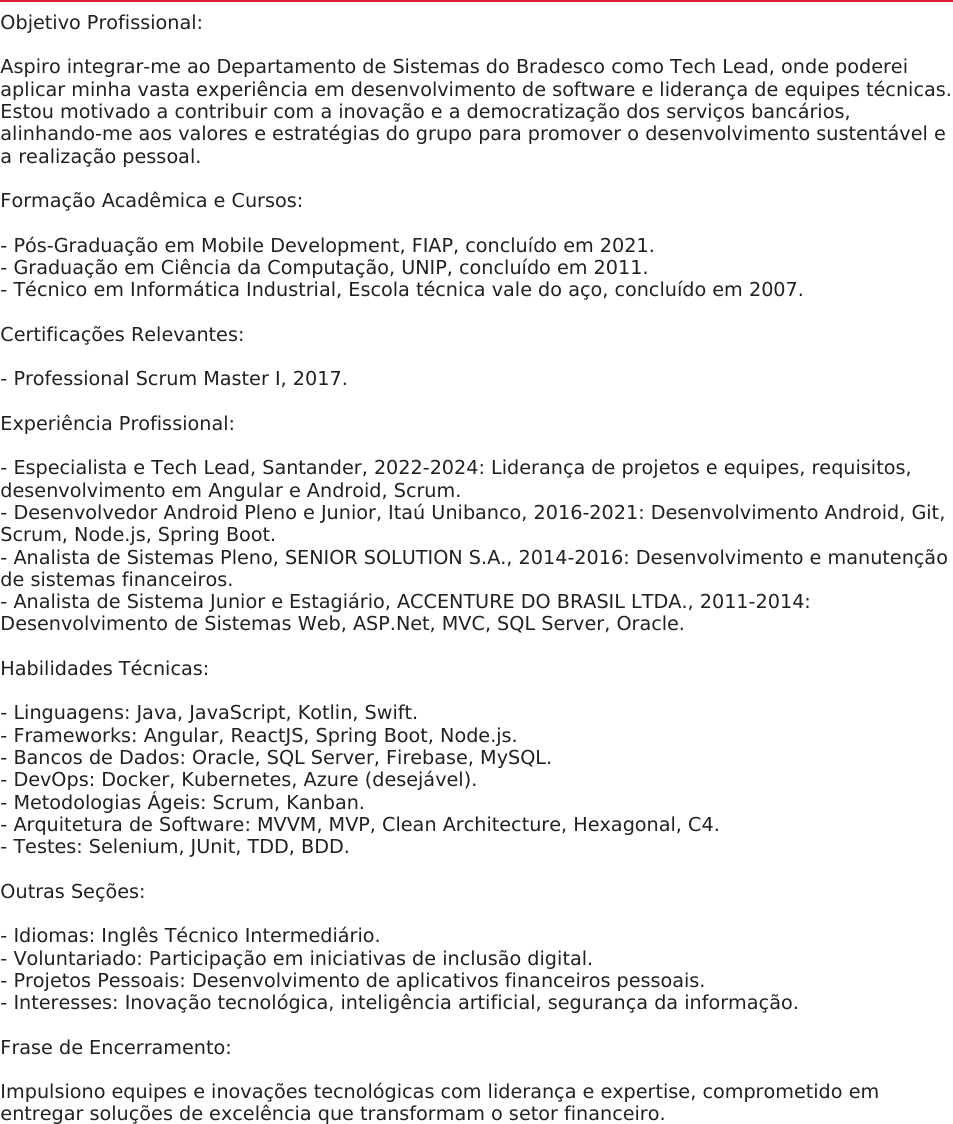 Objetivo Profissional:

Aspiro integrar-me ao Departamento de Sistemas do Bradesco como Tech Lead, onde poderei aplicar minha vasta experiência em desenvolvimento de software e liderança de equipes técnicas. Estou motivado a contribuir com a inovação e a democratização dos serviços bancários, alinhando-me aos valores e estratégias do grupo para promover o desenvolvimento sustentável e a realização pessoal.

Formação Acadêmica e Cursos:

- Pós-Graduação em Mobile Development, FIAP, concluído em 2021.
- Graduação em Ciência da Computação, UNIP, concluído em 2011.
- Técnico em Informática Industrial, Escola técnica vale do aço, concluído em 2007.

Certificações Relevantes:

- Professional Scrum Master I, 2017.

Experiência Profissional:

- Especialista e Tech Lead, Santander, 2022-2024: Liderança de projetos e equipes, requisitos, desenvolvimento em Angular e Android, Scrum.
- Desenvolvedor Android Pleno e Junior, Itaú Unibanco, 2016-2021: Desenvolvimento Android, Git, Scrum, Node.js, Spring Boot.
- Analista de Sistemas Pleno, SENIOR SOLUTION S.A., 2014-2016: Desenvolvimento e manutenção de sistemas financeiros.
- Analista de Sistema Junior e Estagiário, ACCENTURE DO BRASIL LTDA., 2011-2014: Desenvolvimento de Sistemas Web, ASP.Net, MVC, SQL Server, Oracle.

Habilidades Técnicas:

- Linguagens: Java, JavaScript, Kotlin, Swift.
- Frameworks: Angular, ReactJS, Spring Boot, Node.js.
- Bancos de Dados: Oracle, SQL Server, Firebase, MySQL.
- DevOps: Docker, Kubernetes, Azure (desejável).
- Metodologias Ágeis: Scrum, Kanban.
- Arquitetura de Software: MVVM, MVP, Clean Architecture, Hexagonal, C4.
- Testes: Selenium, JUnit, TDD, BDD.

Outras Seções:

- Idiomas: Inglês Técnico Intermediário.
- Voluntariado: Participação em iniciativas de inclusão digital.
- Projetos Pessoais: Desenvolvimento de aplicativos financeiros pessoais.
- Interesses: Inovação tecnológica, inteligência artificial, segurança da informação.

Frase de Encerramento:

Impulsiono equipes e inovações tecnológicas com liderança e expertise, comprometido em entregar soluções de excelência que transformam o setor financeiro.